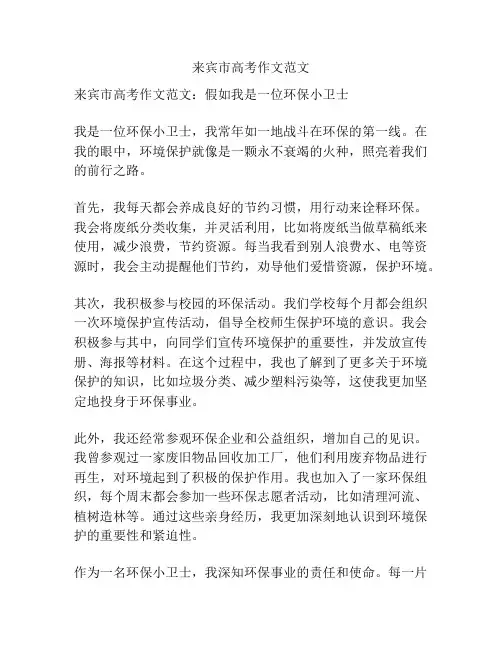 来宾市高考作文范文

来宾市高考作文范文：假如我是一位环保小卫士

我是一位环保小卫士，我常年如一地战斗在环保的第一线。在我的眼中，环境保护就像是一颗永不衰竭的火种，照亮着我们的前行之路。

首先，我每天都会养成良好的节约习惯，用行动来诠释环保。我会将废纸分类收集，并灵活利用，比如将废纸当做草稿纸来使用，减少浪费，节约资源。每当我看到别人浪费水、电等资源时，我会主动提醒他们节约，劝导他们爱惜资源，保护环境。

其次，我积极参与校园的环保活动。我们学校每个月都会组织一次环境保护宣传活动，倡导全校师生保护环境的意识。我会积极参与其中，向同学们宣传环境保护的重要性，并发放宣传册、海报等材料。在这个过程中，我也了解到了更多关于环境保护的知识，比如垃圾分类、减少塑料污染等，这使我更加坚定地投身于环保事业。

此外，我还经常参观环保企业和公益组织，增加自己的见识。我曾参观过一家废旧物品回收加工厂，他们利用废弃物品进行再生，对环境起到了积极的保护作用。我也加入了一家环保组织，每个周末都会参加一些环保志愿者活动，比如清理河流、植树造林等。通过这些亲身经历，我更加深刻地认识到环境保护的重要性和紧迫性。

作为一名环保小卫士，我深知环保事业的责任和使命。每一片